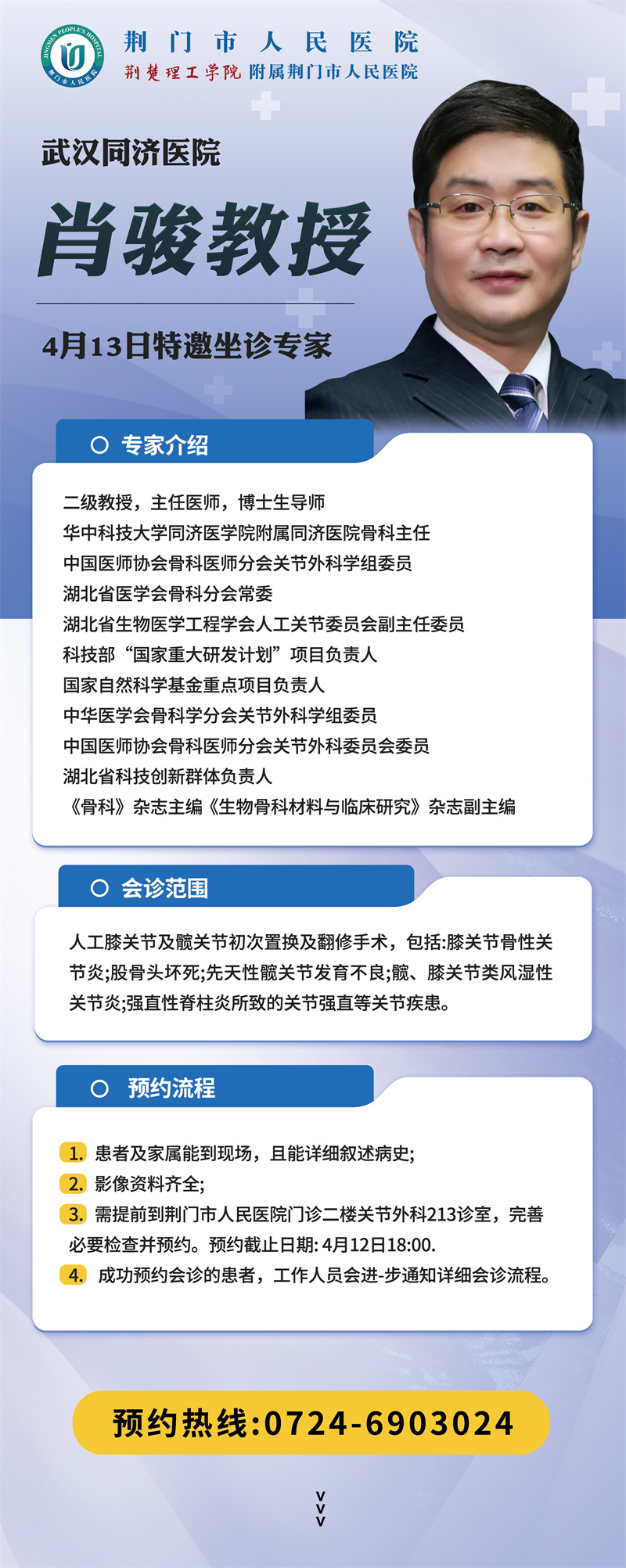 JINGMEN PEOPLE'S HOSPITAL 荆门市人民医院

荆门市人民医院
荆楚理工学院 附属荆门市人民医院

武汉同济医院

肖骏教授

4月13日特邀坐诊专家

专家介绍

二级教授，主任医师，博士生导师
华中科技大学同济医学院附属同济医院骨科主任
中国医师协会骨科医师分会关节外科学组委员
湖北省医学会骨科分会常委
湖北省生物医学工程学会人工关节委员会副主任委员
科技部“国家重大研发计划”项目负责人
国家自然科学基金重点项目负责人
中华医学会骨科学分会关节外科学组委员
中国医师协会骨科医师分会关节外科委员会委员
湖北省科技创新群体负责人
《骨科》杂志主编《生物骨科材料与临床研究》杂志副主编

会诊范围

人工膝关节及髋关节初次置换及翻修手术，包括:膝关节骨性关节炎;股骨头坏死;先天性髋关节发育不良;髋、膝关节类风湿性关节炎;强直性脊柱炎所致的关节强直等关节疾患。

预约流程

1. 患者及家属能到现场，且能详细叙述病史;
2. 影像资料齐全;
3. 需提前到荆门市人民医院门诊二楼关节外科213诊室，完善必要检查并预约。预约截止日期: 4月12日18:00.
4. 成功预约会诊的患者，工作人员会进-步通知详细会诊流程。

预约热线:0724-6903024